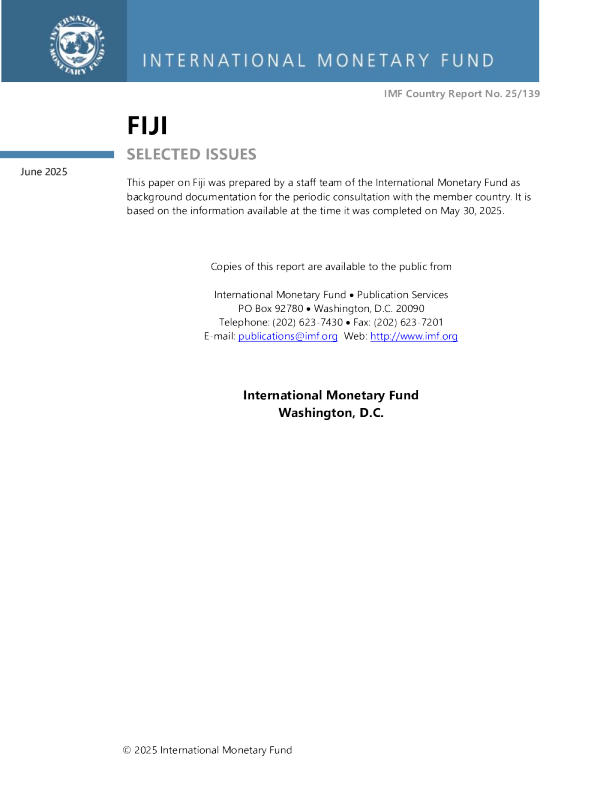 INTERNATIONAL MONETARY FUND

IMF Country Report No. 25/139

FIJI

SELECTED ISSUES

June 2025

This paper on Fiji was prepared by a staff team of the International Monetary Fund as background documentation for the periodic consultation with the member country. It is based on the information available at the time it was completed on May 30, 2025.

Copies of this report are available to the public from

International Monetary Fund • Publication Services
PO Box 92780 • Washington, D.C. 20090
Telephone: (202) 623-7430 • Fax: (202) 623-7201
E-mail: publications@imf.org Web: http://www.imf.org

International Monetary Fund
Washington, D.C.

© 2025 International Monetary Fund